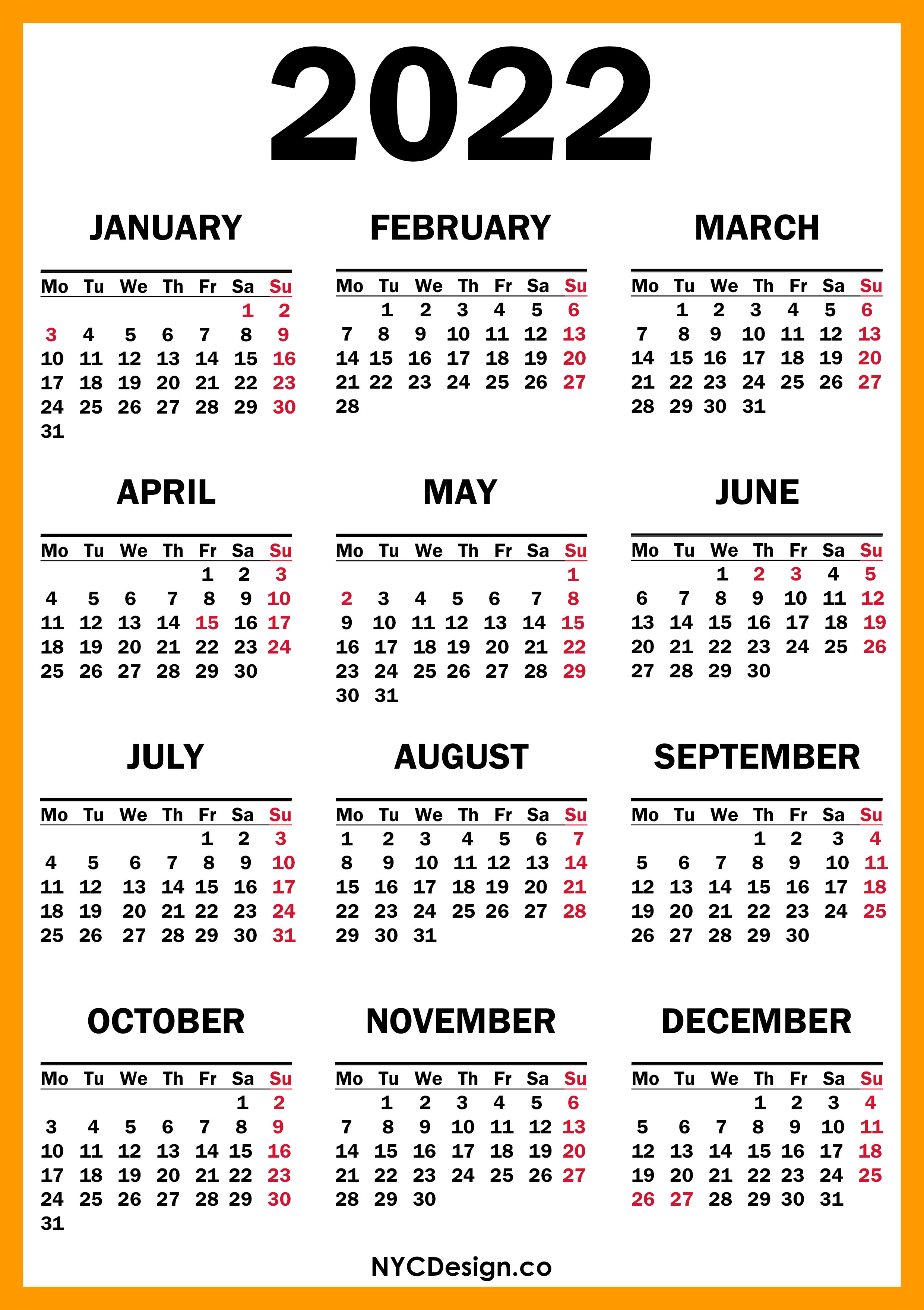 2022

JANUARY

| Mo | Tu | We | Th | Fr | Sa | Su |
|---|---|---|---|---|---|---|
| | | | | | 1 | 2 |
| 3 | 4 | 5 | 6 | 7 | 8 | 9 |
| 10 | 11 | 12 | 13 | 14 | 15 | 16 |
| 17 | 18 | 19 | 20 | 21 | 22 | 23 |
| 24 | 25 | 26 | 27 | 28 | 29 | 30 |
| 31 | | | | | | |

FEBRUARY

| Mo | Tu | We | Th | Fr | Sa | Su |
|---|---|---|---|---|---|---|
| | 1 | 2 | 3 | 4 | 5 | 6 |
| 7 | 8 | 9 | 10 | 11 | 12 | 13 |
| 14 | 15 | 16 | 17 | 18 | 19 | 20 |
| 21 | 22 | 23 | 24 | 25 | 26 | 27 |
| 28 | | | | | | |

MARCH

| Mo | Tu | We | Th | Fr | Sa | Su |
|---|---|---|---|---|---|---|
| | 1 | 2 | 3 | 4 | 5 | 6 |
| 7 | 8 | 9 | 10 | 11 | 12 | 13 |
| 14 | 15 | 16 | 17 | 18 | 19 | 20 |
| 21 | 22 | 23 | 24 | 25 | 26 | 27 |
| 28 | 29 | 30 | 31 | | | |

APRIL

| Mo | Tu | We | Th | Fr | Sa | Su |
|---|---|---|---|---|---|---|
| | | | | 1 | 2 | 3 |
| 4 | 5 | 6 | 7 | 8 | 9 | 10 |
| 11 | 12 | 13 | 14 | 15 | 16 | 17 |
| 18 | 19 | 20 | 21 | 22 | 23 | 24 |
| 25 | 26 | 27 | 28 | 29 | 30 | |

MAY

| Mo | Tu | We | Th | Fr | Sa | Su |
|---|---|---|---|---|---|---|
| | | | | | | 1 |
| 2 | 3 | 4 | 5 | 6 | 7 | 8 |
| 9 | 10 | 11 | 12 | 13 | 14 | 15 |
| 16 | 17 | 18 | 19 | 20 | 21 | 22 |
| 23 | 24 | 25 | 26 | 27 | 28 | 29 |
| 30 | 31 | | | | | |

JUNE

| Mo | Tu | We | Th | Fr | Sa | Su |
|---|---|---|---|---|---|---|
| | | 1 | 2 | 3 | 4 | 5 |
| 6 | 7 | 8 | 9 | 10 | 11 | 12 |
| 13 | 14 | 15 | 16 | 17 | 18 | 19 |
| 20 | 21 | 22 | 23 | 24 | 25 | 26 |
| 27 | 28 | 29 | 30 | | | |

JULY

| Mo | Tu | We | Th | Fr | Sa | Su |
|---|---|---|---|---|---|---|
| | | | | 1 | 2 | 3 |
| 4 | 5 | 6 | 7 | 8 | 9 | 10 |
| 11 | 12 | 13 | 14 | 15 | 16 | 17 |
| 18 | 19 | 20 | 21 | 22 | 23 | 24 |
| 25 | 26 | 27 | 28 | 29 | 30 | 31 |

AUGUST

| Mo | Tu | We | Th | Fr | Sa | Su |
|---|---|---|---|---|---|---|
| 1 | 2 | 3 | 4 | 5 | 6 | 7 |
| 8 | 9 | 10 | 11 | 12 | 13 | 14 |
| 15 | 16 | 17 | 18 | 19 | 20 | 21 |
| 22 | 23 | 24 | 25 | 26 | 27 | 28 |
| 29 | 30 | 31 | | | | |

SEPTEMBER

| Mo | Tu | We | Th | Fr | Sa | Su |
|---|---|---|---|---|---|---|
| | | | 1 | 2 | 3 | 4 |
| 5 | 6 | 7 | 8 | 9 | 10 | 11 |
| 12 | 13 | 14 | 15 | 16 | 17 | 18 |
| 19 | 20 | 21 | 22 | 23 | 24 | 25 |
| 26 | 27 | 28 | 29 | 30 | | |

OCTOBER

| Mo | Tu | We | Th | Fr | Sa | Su |
|---|---|---|---|---|---|---|
| | | | | | 1 | 2 |
| 3 | 4 | 5 | 6 | 7 | 8 | 9 |
| 10 | 11 | 12 | 13 | 14 | 15 | 16 |
| 17 | 18 | 19 | 20 | 21 | 22 | 23 |
| 24 | 25 | 26 | 27 | 28 | 29 | 30 |
| 31 | | | | | | |

NOVEMBER

| Mo | Tu | We | Th | Fr | Sa | Su |
|---|---|---|---|---|---|---|
| | 1 | 2 | 3 | 4 | 5 | 6 |
| 7 | 8 | 9 | 10 | 11 | 12 | 13 |
| 14 | 15 | 16 | 17 | 18 | 19 | 20 |
| 21 | 22 | 23 | 24 | 25 | 26 | 27 |
| 28 | 29 | 30 | | | | |

DECEMBER

| Mo | Tu | We | Th | Fr | Sa | Su |
|---|---|---|---|---|---|---|
| | | | 1 | 2 | 3 | 4 |
| 5 | 6 | 7 | 8 | 9 | 10 | 11 |
| 12 | 13 | 14 | 15 | 16 | 17 | 18 |
| 19 | 20 | 21 | 22 | 23 | 24 | 25 |
| 26 | 27 | 28 | 29 | 30 | 31 | |

NYCDesign.co